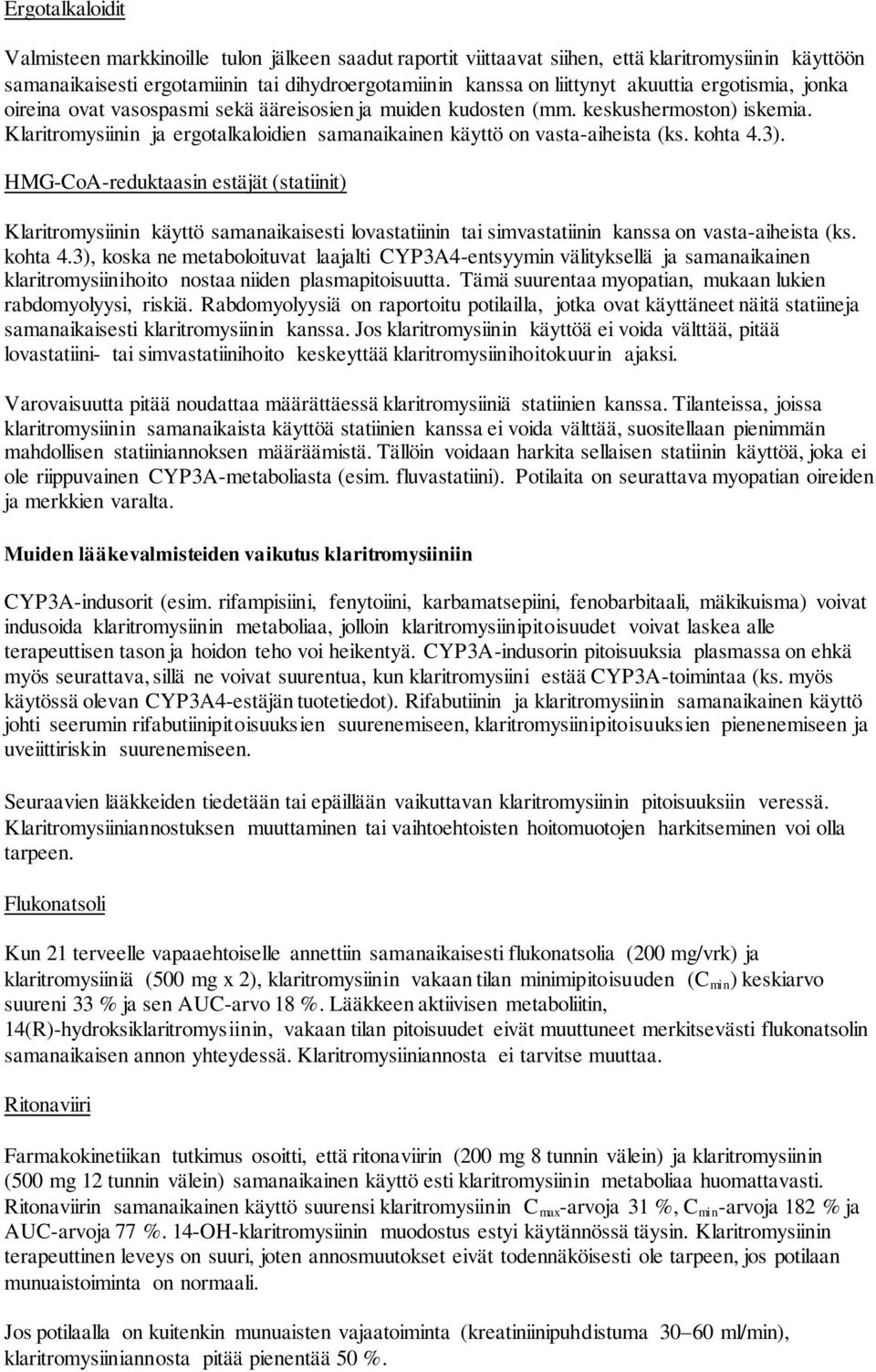 Ergotalkaloidit

Valmisteen markkinoille tulon jälkeen saadut raportit viittaavat siihen, että klaritromysiinin käyttöön samanaikaisesti ergotamiinin tai dihydroergotamiinin kanssa on liittynyt akuuttia ergotismia, jonka oireina ovat vasospasmi sekä ääreisosien ja muiden kudosten (mm. keskushermoston) iskemia. Klaritromysiinin ja ergotalkaloidien samanaikainen käyttö on vasta-aiheista (ks. kohta 4.3).

HMG-CoA-reduktaasin estäjät (statiinit)

Klaritromysiinin käyttö samanaikaisesti lovastatiinin tai simvastatiinin kanssa on vasta-aiheista (ks. kohta 4.3), koska ne metaboloituvat laajalti CYP3A4-entsyymin välityksellä ja samanaikainen klaritromysiinihoito nostaa niiden plasmapitoisuutta. Tämä suurentaa myopatian, mukaan lukien rabdomyolyysi, riskiä. Rabdomyolyysiä on raportoitu potilailla, jotka ovat käyttäneet näitä statiineja samanaikaisesti klaritromysiinin kanssa. Jos klaritromysiinin käyttöä ei voida välttää, pitää lovastatiini- tai simvastatiinihoito keskeyttää klaritromysiinihoitokuurin ajaksi.

Varovaisuutta pitää noudattaa määrättäessä klaritromysiiniä statiinien kanssa. Tilanteissa, joissa klaritromysiinin samanaikaista käyttöä statiinien kanssa ei voida välttää, suositellaan pienimmän mahdollisen statiiniannoksen määräämistä. Tällöin voidaan harkita sellaisen statiinin käyttöä, joka ei ole riippuvainen CYP3A-metaboliasta (esim. fluvastatiini). Potilaita on seurattava myopatian oireiden ja merkkien varalta.

Muiden lääkevalmisteiden vaikutus klaritromysiiniin

CYP3A-indusorit (esim. rifampisiini, fenytoiini, karbamatsepiini, fenobarbitaali, mäkikuisma) voivat indusoida klaritromysiinin metaboliaa, jolloin klaritromysiinipitoisuudet voivat laskea alle terapeuttisen tason ja hoidon teho voi heikentyä. CYP3A-indusorin pitoisuuksia plasmassa on ehkä myös seurattava, sillä ne voivat suurentua, kun klaritromysiini estää CYP3A-toimintaa (ks. myös käytössä olevan CYP3A4-estäjän tuotetiedot). Rifabutiinin ja klaritromysiinin samanaikainen käyttö johti seerumin rifabutiinipitoisuuksien suurenemiseen, klaritromysiinipitoisuuksien pienenemiseen ja uveiittiriskin suurenemiseen.

Seuraavien lääkkeiden tiedetään tai epäillään vaikuttavan klaritromysiinin pitoisuuksiin veressä. Klaritromysiiniannostuksen muuttaminen tai vaihtoehtoisten hoitomuotojen harkitseminen voi olla tarpeen.

Flukonatsoli

Kun 21 terveelle vapaaehtoiselle annettiin samanaikaisesti flukonatsolia (200 mg/vrk) ja klaritromysiiniä (500 mg x 2), klaritromysiinin vakaan tilan minimipitoisuuden ($C_{min}$) keskiarvo suureni 33 % ja sen AUC-arvo 18 %. Lääkkeen aktiivisen metaboliitin, 14(R)-hydroksiklaritromysiinin, vakaan tilan pitoisuudet eivät muuttuneet merkitsevästi flukonatsolin samanaikaisen annon yhteydessä. Klaritromysiiniannosta ei tarvitse muuttaa.

Ritonaviiri

Farmakokinetiikan tutkimus osoitti, että ritonaviirin (200 mg 8 tunnin välein) ja klaritromysiinin (500 mg 12 tunnin välein) samanaikainen käyttö esti klaritromysiinin metaboliaa huomattavasti. Ritonaviirin samanaikainen käyttö suurensi klaritromysiinin $C_{max}$-arvoja 31 %, $C_{min}$-arvoja 182 % ja AUC-arvoja 77 %. 14-OH-klaritromysiinin muodostus estyi käytännössä täysin. Klaritromysiinin terapeuttinen leveys on suuri, joten annosmuutokset eivät todennäköisesti ole tarpeen, jos potilaan munuaistoiminta on normaali.

Jos potilaalla on kuitenkin munuaisten vajaatoiminta (kreatiniinipuhdistuma 30–60 ml/min), klaritromysiiniannosta pitää pienentää 50 %.